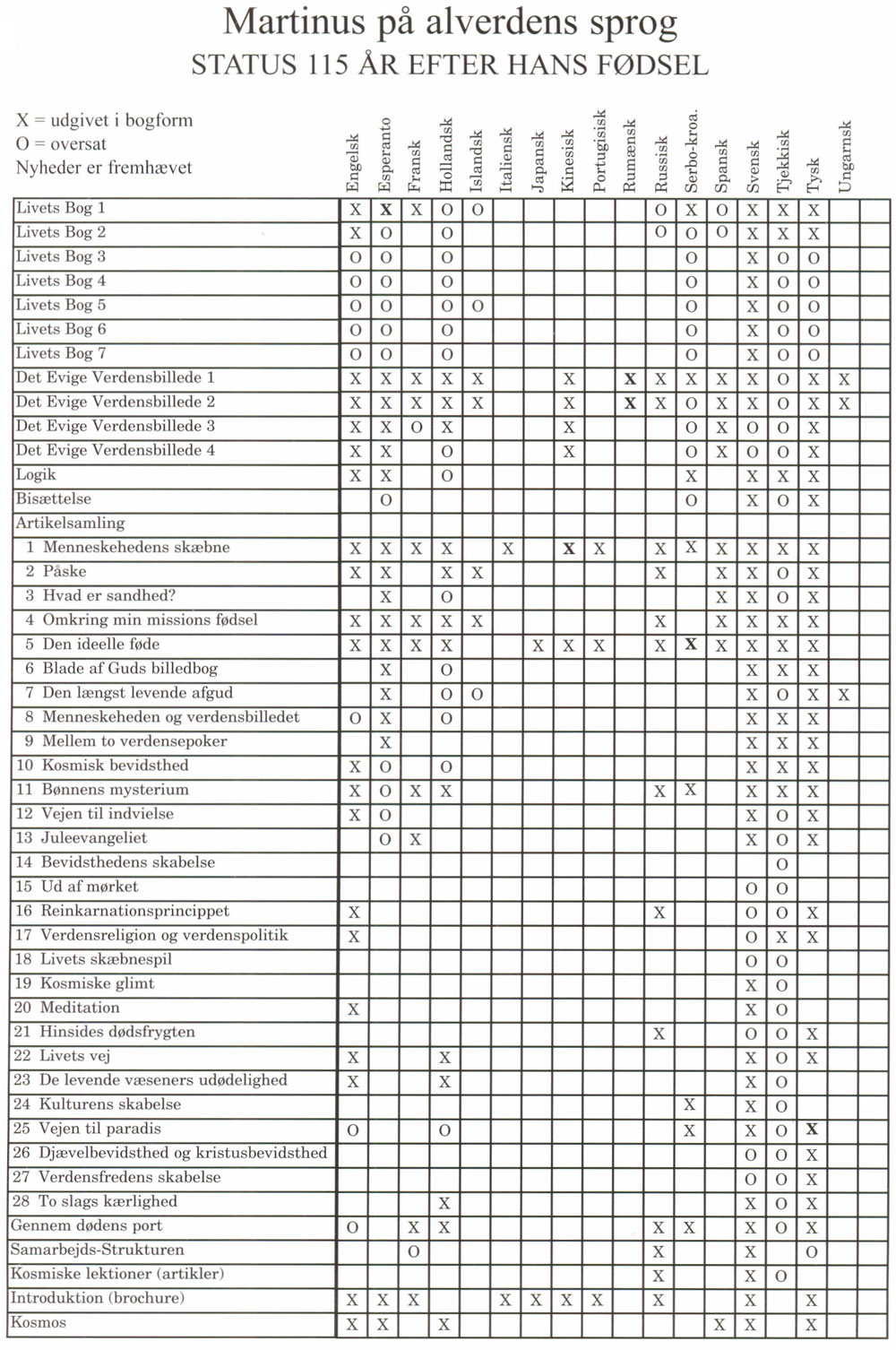 Martinus på alverdens sprog
STATUS 115 ÅR EFTER HANS FØDSEL

X = udgivet i bogform
O = oversat
Nyheder er fremhævet

| | Engelsk | Esperanto | Fransk | Hollandsk | Islandsk | Italiensk | Japansk | Kinesisk | Portugisisk | Rumænsk | Russisk | Serbo-kroa. | Spansk | Svensk | Tjekkisk | Tysk | Ungarnsk | |
|---|---|---|---|---|---|---|---|---|---|---|---|---|---|---|---|---|---|---|
| Livets Bog 1 | X | X | X | O | O | | | | | | O | X | O | X | X | X | | |
| Livets Bog 2 | X | O | | O | | | | | | | O | O | O | X | X | X | | |
| Livets Bog 3 | O | O | | O | | | | | | | | O | | X | O | O | | |
| Livets Bog 4 | O | O | | O | | | | | | | | O | | X | O | O | | |
| Livets Bog 5 | O | O | | O | O | | | | | | | O | | X | O | O | | |
| Livets Bog 6 | O | O | | O | | | | | | | | O | | X | O | O | | |
| Livets Bog 7 | O | O | | O | | | | | | | | O | | X | O | O | | |
| Det Evige Verdensbillede 1 | X | X | X | X | X | | | X | | X | X | X | X | X | O | X | X | |
| Det Evige Verdensbillede 2 | X | X | X | X | X | | | X | | X | X | O | X | X | O | X | X | |
| Det Evige Verdensbillede 3 | X | X | O | X | | | | X | | | | O | X | O | O | X | | |
| Det Evige Verdensbillede 4 | X | X | | O | | | | X | | | | O | X | O | O | X | | |
| Logik | X | X | | O | | | | | | | | X | | X | X | X | | |
| Bisættelse | | O | | | | | | | | | | O | | X | O | X | | |
| Artikelsamling | | | | | | | | | | | | | | | | | | |
| 1 Menneskehedens skæbne | X | X | X | X | | X | | X | X | | X | X | X | X | X | X | | |
| 2 Påske | X | X | | X | X | | | | | | X | | X | X | O | X | | |
| 3 Hvad er sandhed? | | X | | O | | | | | | | | | X | X | O | X | | |
| 4 Omkring min missions fødsel | X | X | X | X | X | | | | | | X | | X | X | X | X | | |
| 5 Den ideelle føde | X | X | X | X | | | X | X | X | | X | X | X | X | X | X | | |
| 6 Blade af Guds billedbog | | X | | O | | | | | | | | | | X | X | X | | |
| 7 Den længst levende afgud | | X | | O | O | | | | | | | | | X | O | X | X | |
| 8 Menneskeheden og verdensbilledet | O | X | | O | | | | | | | | | | X | X | X | | |
| 9 Mellem to verdensepoker | | X | | | | | | | | | | | | X | X | X | | |
| 10 Kosmisk bevidsthed | X | O | | O | | | | | | | | | | X | X | X | | |
| 11 Bønnens mysterium | X | O | X | X | | | | | | | X | X | | X | X | X | | |
| 12 Vejen til indvielse | X | O | | | | | | | | | | | | X | O | X | | |
| 13 Juleevangeliet | | O | X | | | | | | | | | | | X | O | X | | |
| 14 Bevidsthedens skabelse | | | | | | | | | | | | | | | O | | | |
| 15 Ud af mørket | | | | | | | | | | | | | | O | O | | | |
| 16 Reinkarnationsprincippet | X | | | | | | | | | | X | | | O | O | X | | |
| 17 Verdensreligion og verdenspolitik | X | | | | | | | | | | | | | O | X | X | | |
| 18 Livets skæbnespil | | | | | | | | | | | | | | O | O | | | |
| 19 Kosmiske glimt | | | | | | | | | | | | | | X | O | | | |
| 20 Meditation | X | | | | | | | | | | | | | X | O | | | |
| 21 Hinsides dødsfrygten | | | | | | | | | | | X | | | O | O | X | | |
| 22 Livets vej | X | | | X | | | | | | | | | | X | O | X | | |
| 23 De levende væseners udødelighed | X | | | X | | | | | | | | | | X | O | | | |
| 24 Kulturens skabelse | | | | | | | | | | | | X | | X | O | | | |
| 25 Vejen til paradis | O | | | O | | | | | | | | X | | X | O | X | | |
| 26 Djævelbevidsthed og kristusbevidsthed | | | | | | | | | | | | | | O | O | X | | |
| 27 Verdensfredens skabelse | | | | | | | | | | | | | | O | O | X | | |
| 28 To slags kærlighed | | | | X | | | | | | | | | | X | O | X | | |
| Gennem dødens port | O | | X | X | | | | | | | X | X | | X | O | X | | |
| Samarbejds-Strukturen | | | O | | | | | | | | X | | | X | | O | | |
| Kosmiske lektioner (artikler) | | | | | | | | | | | X | | | X | O | | | |
| Introduktion (brochure) | X | X | X | | | X | X | X | X | | X | | | X | | X | | |
| Kosmos | X | X | | X | | | | | | | | | X | X | | X | | |